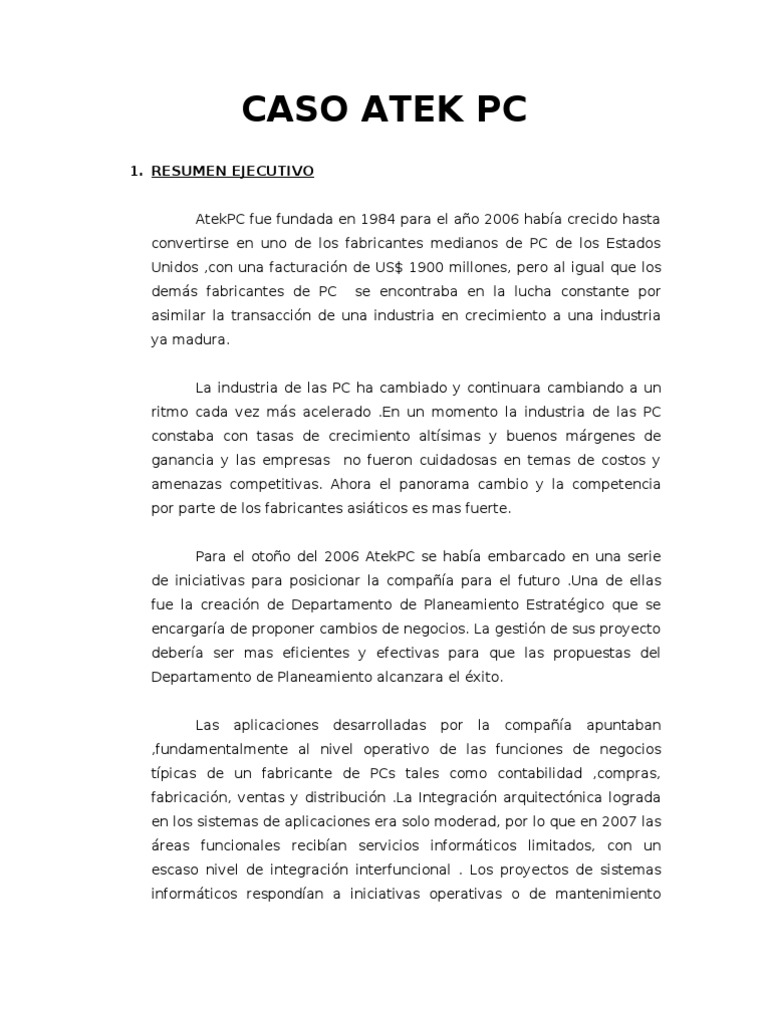 CASO ATEK PC

1. RESUMEN EJECUTIVO

AtekPC fue fundada en 1984 para el año 2006 había crecido hasta convertirse en uno de los fabricantes medianos de PC de los Estados Unidos ,con una facturación de US$ 1900 millones, pero al igual que los demás fabricantes de PC se encontraba en la lucha constante por asimilar la transacción de una industria en crecimiento a una industria ya madura.

La industria de las PC ha cambiado y continuara cambiando a un ritmo cada vez más acelerado .En un momento la industria de las PC constaba con tasas de crecimiento altísimas y buenos márgenes de ganancia y las empresas no fueron cuidadosas en temas de costos y amenazas competitivas. Ahora el panorama cambio y la competencia por parte de los fabricantes asiáticos es mas fuerte.

Para el otoño del 2006 AtekPC se había embarcado en una serie de iniciativas para posicionar la compañía para el futuro .Una de ellas fue la creación de Departamento de Planeamiento Estratégico que se encargaría de proponer cambios de negocios. La gestión de sus proyecto debería ser mas eficientes y efectivas para que las propuestas del Departamento de Planeamiento alcanzara el éxito.

Las aplicaciones desarrolladas por la compañía apuntaban ,fundamentalmente al nivel operativo de las funciones de negocios típicas de un fabricante de PCs tales como contabilidad ,compras, fabricación, ventas y distribución .La Integración arquitectónica lograda en los sistemas de aplicaciones era solo moderad, por lo que en 2007 las áreas funcionales recibían servicios informáticos limitados, con un escaso nivel de integración interfuncional . Los proyectos de sistemas informáticos respondían a iniciativas operativas o de mantenimiento